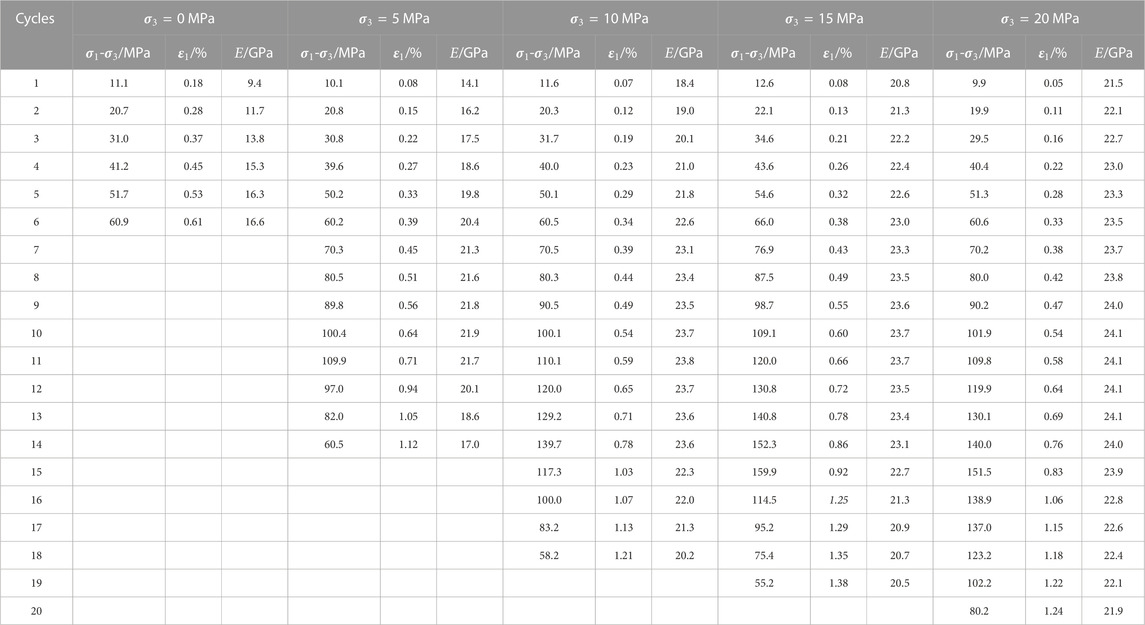 | Cycles | $\sigma_3$ = 0 MPa | | | $\sigma_3$ = 5 MPa | | | $\sigma_3$ = 10 MPa | | | $\sigma_3$ = 15 MPa | | | $\sigma_3$ = 20 MPa | | |
|---|---|---|---|---|---|---|---|---|---|---|---|---|---|---|---|
| | $\sigma_1$-$\sigma_3$/MPa | $\varepsilon_1$/% | $E$/GPa | $\sigma_1$-$\sigma_3$/MPa | $\varepsilon_1$/% | $E$/GPa | $\sigma_1$-$\sigma_3$/MPa | $\varepsilon_1$/% | $E$/GPa | $\sigma_1$-$\sigma_3$/MPa | $\varepsilon_1$/% | $E$/GPa | $\sigma_1$-$\sigma_3$/MPa | $\varepsilon_1$/% | $E$/GPa |
| 1 | 11.1 | 0.18 | 9.4 | 10.1 | 0.08 | 14.1 | 11.6 | 0.07 | 18.4 | 12.6 | 0.08 | 20.8 | 9.9 | 0.05 | 21.5 |
| 2 | 20.7 | 0.28 | 11.7 | 20.8 | 0.15 | 16.2 | 20.3 | 0.12 | 19.0 | 22.1 | 0.13 | 21.3 | 19.9 | 0.11 | 22.1 |
| 3 | 31.0 | 0.37 | 13.8 | 30.8 | 0.22 | 17.5 | 31.7 | 0.19 | 20.1 | 34.6 | 0.21 | 22.2 | 29.5 | 0.16 | 22.7 |
| 4 | 41.2 | 0.45 | 15.3 | 39.6 | 0.27 | 18.6 | 40.0 | 0.23 | 21.0 | 43.6 | 0.26 | 22.4 | 40.4 | 0.22 | 23.0 |
| 5 | 51.7 | 0.53 | 16.3 | 50.2 | 0.33 | 19.8 | 50.1 | 0.29 | 21.8 | 54.6 | 0.32 | 22.6 | 51.3 | 0.28 | 23.3 |
| 6 | 60.9 | 0.61 | 16.6 | 60.2 | 0.39 | 20.4 | 60.5 | 0.34 | 22.6 | 66.0 | 0.38 | 23.0 | 60.6 | 0.33 | 23.5 |
| 7 | | | | 70.3 | 0.45 | 21.3 | 70.5 | 0.39 | 23.1 | 76.9 | 0.43 | 23.3 | 70.2 | 0.38 | 23.7 |
| 8 | | | | 80.5 | 0.51 | 21.6 | 80.3 | 0.44 | 23.4 | 87.5 | 0.49 | 23.5 | 80.0 | 0.42 | 23.8 |
| 9 | | | | 89.8 | 0.56 | 21.8 | 90.5 | 0.49 | 23.5 | 98.7 | 0.55 | 23.6 | 90.2 | 0.47 | 24.0 |
| 10 | | | | 100.4 | 0.64 | 21.9 | 100.1 | 0.54 | 23.7 | 109.1 | 0.60 | 23.7 | 101.9 | 0.54 | 24.1 |
| 11 | | | | 109.9 | 0.71 | 21.7 | 110.1 | 0.59 | 23.8 | 120.0 | 0.66 | 23.7 | 109.8 | 0.58 | 24.1 |
| 12 | | | | 97.0 | 0.94 | 20.1 | 120.0 | 0.65 | 23.7 | 130.8 | 0.72 | 23.5 | 119.9 | 0.64 | 24.1 |
| 13 | | | | 82.0 | 1.05 | 18.6 | 129.2 | 0.71 | 23.6 | 140.8 | 0.78 | 23.4 | 130.1 | 0.69 | 24.1 |
| 14 | | | | 60.5 | 1.12 | 17.0 | 139.7 | 0.78 | 23.6 | 152.3 | 0.86 | 23.1 | 140.0 | 0.76 | 24.0 |
| 15 | | | | | | | 117.3 | 1.03 | 22.3 | 159.9 | 0.92 | 22.7 | 151.5 | 0.83 | 23.9 |
| 16 | | | | | | | 100.0 | 1.07 | 22.0 | 114.5 | 1.25 | 21.3 | 138.9 | 1.06 | 22.8 |
| 17 | | | | | | | 83.2 | 1.13 | 21.3 | 95.2 | 1.29 | 20.9 | 137.0 | 1.15 | 22.6 |
| 18 | | | | | | | 58.2 | 1.21 | 20.2 | 75.4 | 1.35 | 20.7 | 123.2 | 1.18 | 22.4 |
| 19 | | | | | | | | | | 55.2 | 1.38 | 20.5 | 102.2 | 1.22 | 22.1 |
| 20 | | | | | | | | | | | | | 80.2 | 1.24 | 21.9 |